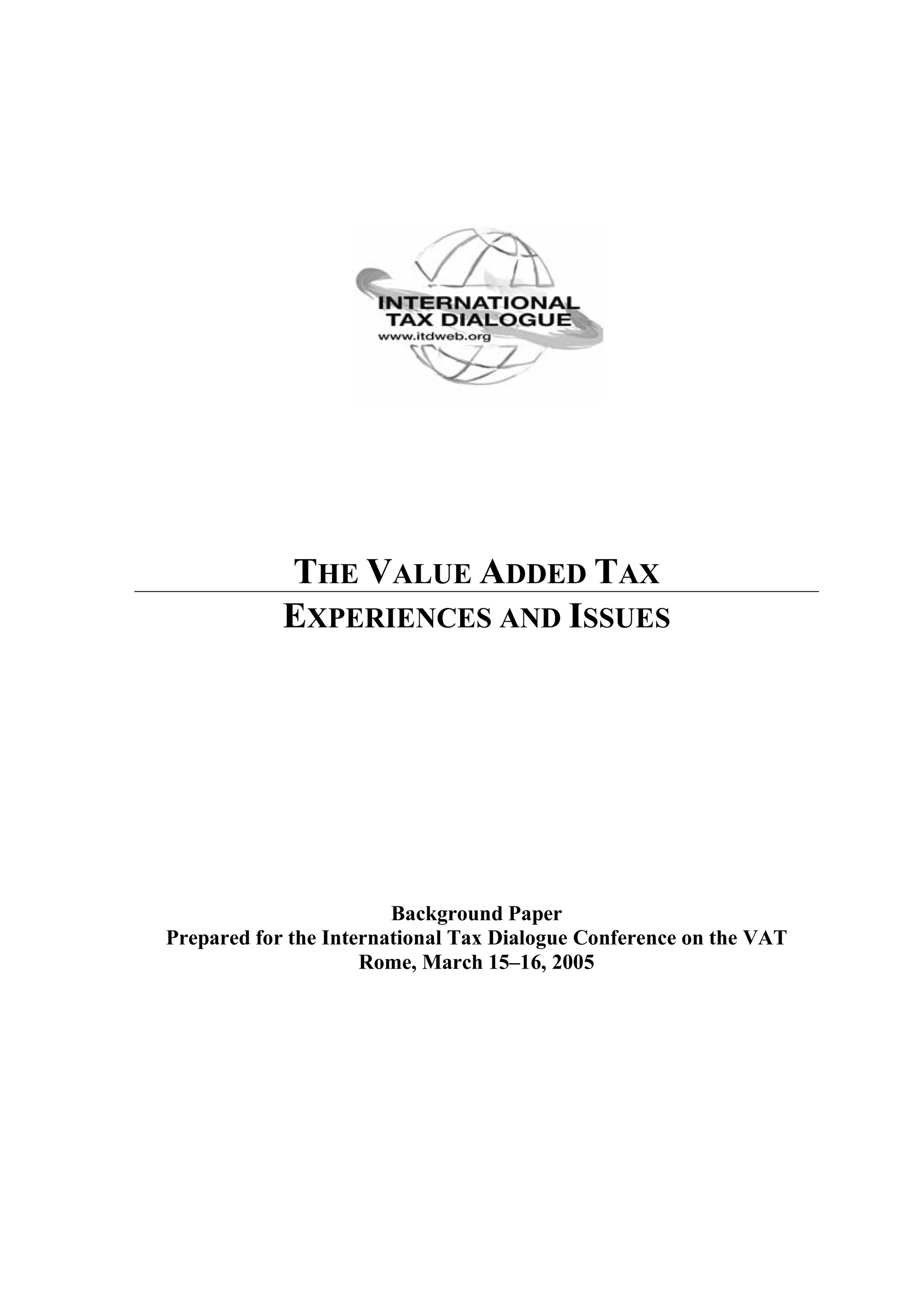 INTERNATIONAL
TAX DIALOGUE
www.itdweb.org

THE VALUE ADDED TAX

EXPERIENCES AND ISSUES

Background Paper
Prepared for the International Tax Dialogue Conference on the VAT
Rome, March 15–16, 2005